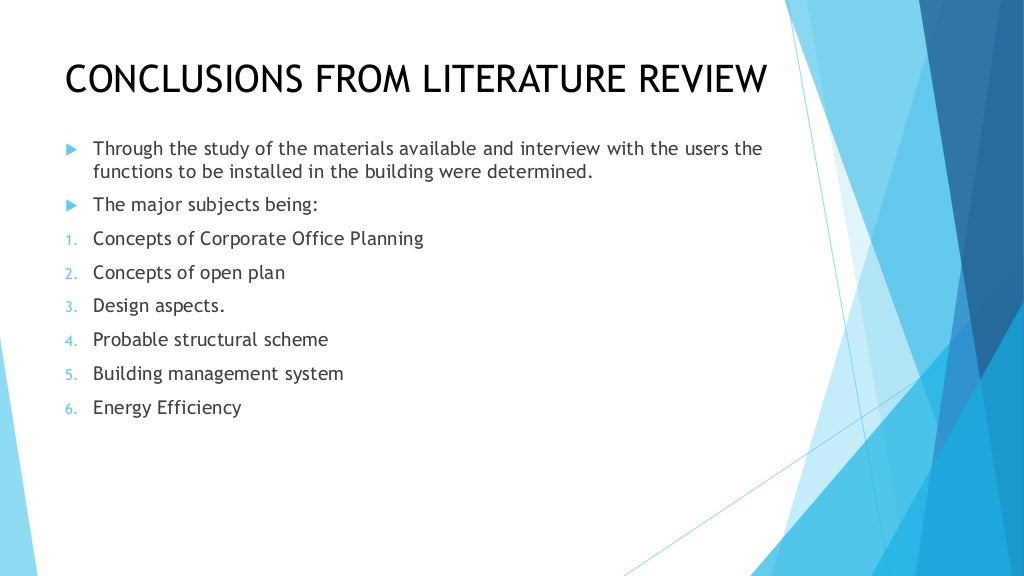 CONCLUSIONS FROM LITERATURE REVIEW

▶ Through the study of the materials available and interview with the users the functions to be installed in the building were determined.

▶ The major subjects being:

1. Concepts of Corporate Office Planning

2. Concepts of open plan

3. Design aspects.

4. Probable structural scheme

5. Building management system

6. Energy Efficiency